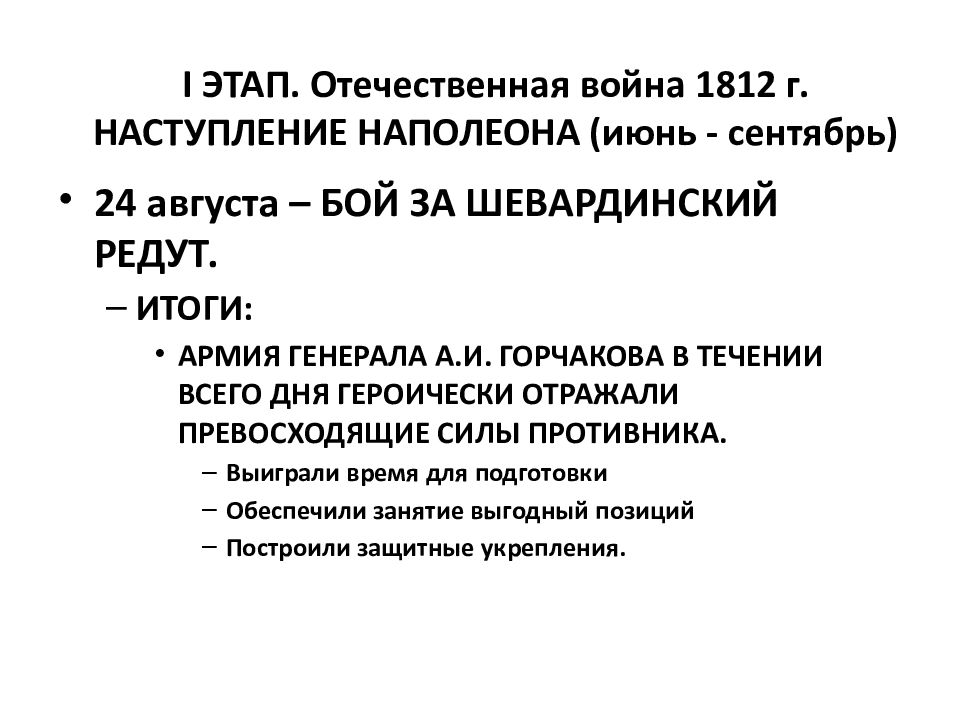 I ЭТАП. Отечественная война 1812 г. НАСТУПЛЕНИЕ НАПОЛЕОНА (июнь - сентябрь)

• 24 августа – БОЙ ЗА ШЕВАРДИНСКИЙ РЕДУТ.
– ИТОГИ:
• АРМИЯ ГЕНЕРАЛА А.И. ГОРЧАКОВА В ТЕЧЕНИИ ВСЕГО ДНЯ ГЕРОИЧЕСКИ ОТРАЖАЛИ ПРЕВОСХОДЯЩИЕ СИЛЫ ПРОТИВНИКА.
– Выиграли время для подготовки
– Обеспечили занятие выгодный позиций
– Построили защитные укрепления.